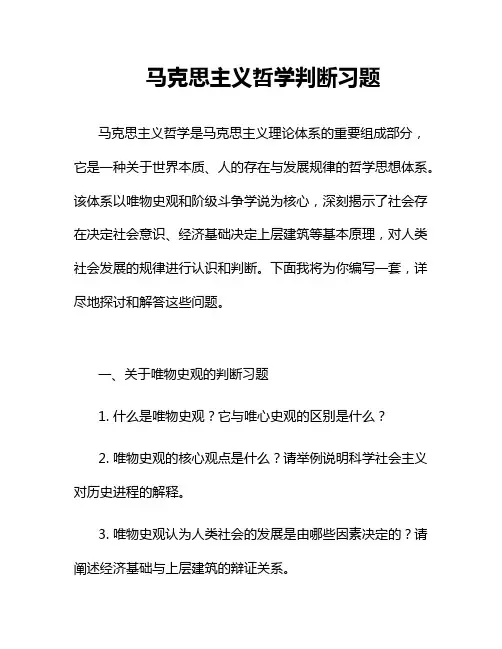 马克思主义哲学判断习题

马克思主义哲学是马克思主义理论体系的重要组成部分，它是一种关于世界本质、人的存在与发展规律的哲学思想体系。该体系以唯物史观和阶级斗争学说为核心，深刻揭示了社会存在决定社会意识、经济基础决定上层建筑等基本原理，对人类社会发展的规律进行认识和判断。下面我将为你编写一套，详尽地探讨和解答这些问题。

一、关于唯物史观的判断习题

1. 什么是唯物史观？它与唯心史观的区别是什么？

2. 唯物史观的核心观点是什么？请举例说明科学社会主义对历史进程的解释。

3. 唯物史观认为人类社会的发展是由哪些因素决定的？请阐述经济基础与上层建筑的辩证关系。